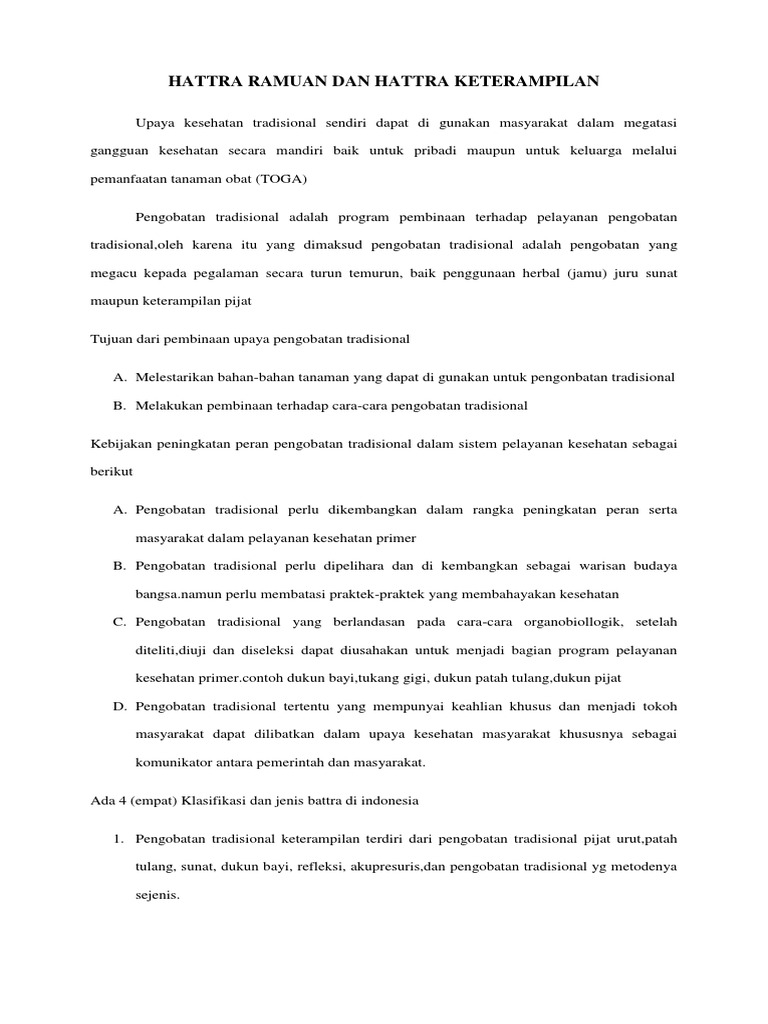 HATTRA RAMUAN DAN HATTRA KETERAMPILAN

Upaya kesehatan tradisional sendiri dapat di gunakan masyarakat dalam megatasi gangguan kesehatan secara mandiri baik untuk pribadi maupun untuk keluarga melalui pemanfaatan tanaman obat (TOGA)

Pengobatan tradisional adalah program pembinaan terhadap pelayanan pengobatan tradisional,oleh karena itu yang dimaksud pengobatan tradisional adalah pengobatan yang megacu kepada pegalaman secara turun temurun, baik penggunaan herbal (jamu) juru sunat maupun keterampilan pijat

Tujuan dari pembinaan upaya pengobatan tradisional

A. Melestarikan bahan-bahan tanaman yang dapat di gunakan untuk pengonbatan tradisional
B. Melakukan pembinaan terhadap cara-cara pengobatan tradisional

Kebijakan peningkatan peran pengobatan tradisional dalam sistem pelayanan kesehatan sebagai berikut

A. Pengobatan tradisional perlu dikembangkan dalam rangka peningkatan peran serta masyarakat dalam pelayanan kesehatan primer
B. Pengobatan tradisional perlu dipelihara dan di kembangkan sebagai warisan budaya bangsa.namun perlu membatasi praktek-praktek yang membahayakan kesehatan
C. Pengobatan tradisional yang berlandasan pada cara-cara organobiollogik, setelah diteliti,diuji dan diseleksi dapat diusahakan untuk menjadi bagian program pelayanan kesehatan primer.contoh dukun bayi,tukang gigi, dukun patah tulang,dukun pijat
D. Pengobatan tradisional tertentu yang mempunyai keahlian khusus dan menjadi tokoh masyarakat dapat dilibatkan dalam upaya kesehatan masyarakat khususnya sebagai komunikator antara pemerintah dan masyarakat.

Ada 4 (empat) Klasifikasi dan jenis battra di indonesia

1. Pengobatan tradisional keterampilan terdiri dari pengobatan tradisional pijat urut,patah tulang, sunat, dukun bayi, refleksi, akupresuris,dan pengobatan tradisional yg metodenya sejenis.